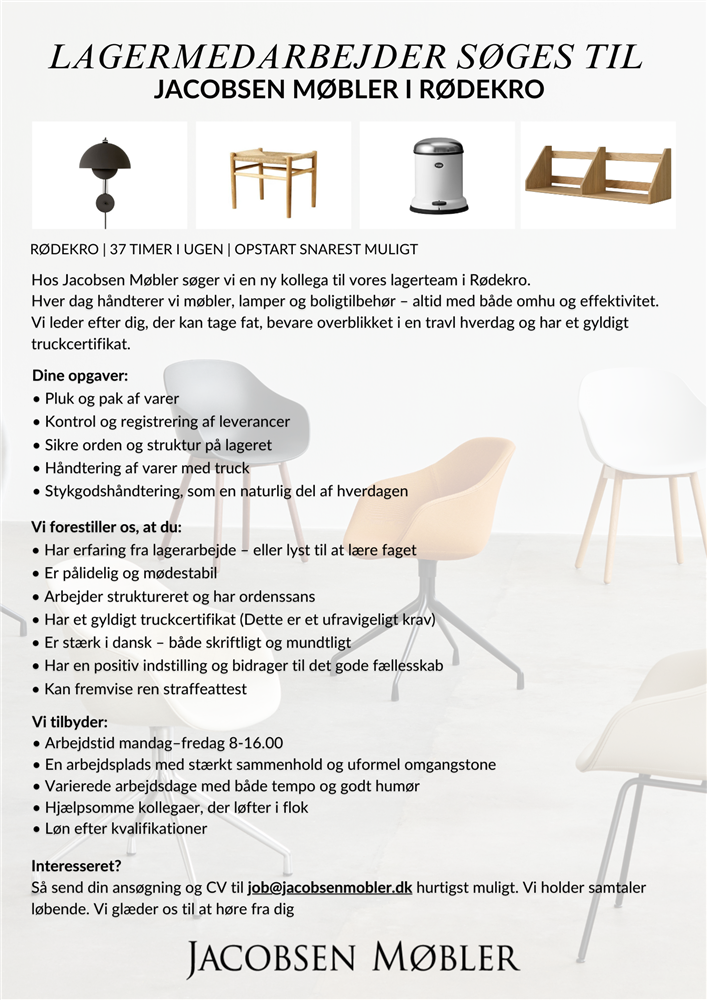 LAGERMEDARBEJDER SØGES TIL
JACOBSEN MØBLER I RØDEKRO

RØDEKRO | 37 TIMER I UGEN | OPSTART SNAREST MULIGT

Hos Jacobsen Møbler søger vi en ny kollega til vores lagerteam i Rødekro. Hver dag håndterer vi møbler, lamper og boligtilbehør – altid med både omhu og effektivitet. Vi leder efter dig, der kan tage fat, bevare overblikket i en travl hverdag og har et gyldigt truckcertifikat.

Dine opgaver:
• Pluk og pak af varer
• Kontrol og registrering af leverancer
• Sikre orden og struktur på lageret
• Håndtering af varer med truck
• Stykgodshåndtering, som en naturlig del af hverdagen

Vi forestiller os, at du:
• Har erfaring fra lagerarbejde – eller lyst til at lære faget
• Er pålidelig og mødestabil
• Arbejder struktureret og har ordenssans
• Har et gyldigt truckcertifikat (Dette er et ufravigeligt krav)
• Er stærk i dansk – både skriftligt og mundtligt
• Har en positiv indstilling og bidrager til det gode fællesskab
• Kan fremvise ren straffeattest

Vi tilbyder:
• Arbejdstid mandag–fredag 8-16.00
• En arbejdsplads med stærkt sammenhold og uformel omgangstone
• Varierede arbejdsdage med både tempo og godt humør
• Hjælpsomme kollegaer, der løfter i flok
• Løn efter kvalifikationer

Interesseret?
Så send din ansøgning og CV til job@jacobsenmobler.dk hurtigst muligt. Vi holder samtaler løbende. Vi glæder os til at høre fra dig

JACOBSEN MØBLER